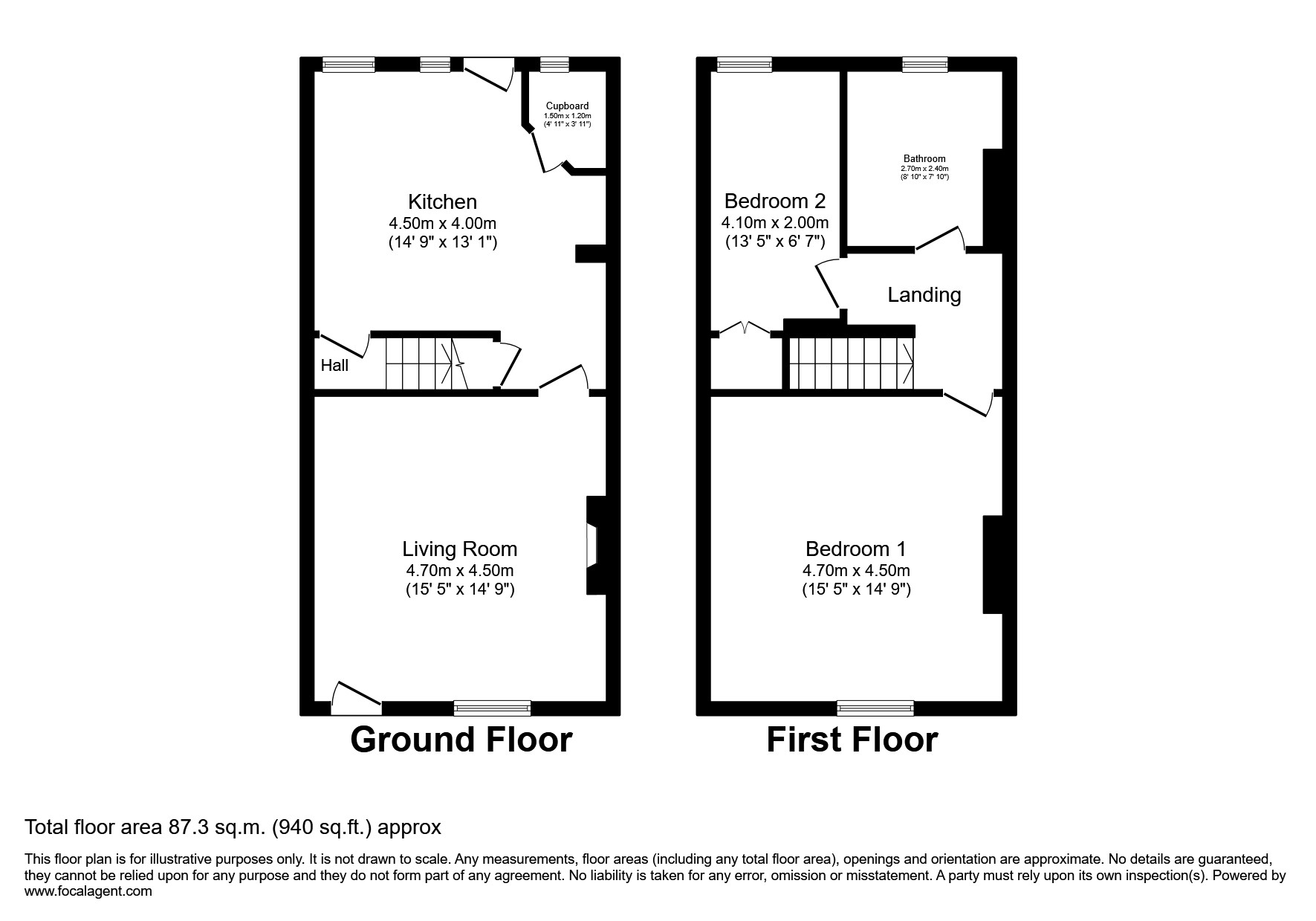 Cupboard
1.50m x 1.20m
(4' 11" x 3' 11")

Kitchen
4.50m x 4.00m
(14' 9" x 13' 1")

Hall

Living Room
4.70m x 4.50m
(15' 5" x 14' 9")

Ground Floor

Bedroom 2
4.10m x 2.00m
(13' 5" x 6' 7")

Bathroom
2.70m x 2.40m
(8' 10" x 7' 10")

Landing

Bedroom 1
4.70m x 4.50m
(15' 5" x 14' 9")

First Floor

Total floor area 87.3 sq.m. (940 sq.ft.) approx

This floor plan is for illustrative purposes only. It is not drawn to scale. Any measurements, floor areas (including any total floor area), openings and orientation are approximate. No details are guaranteed, they cannot be relied upon for any purpose and they do not form part of any agreement. No liability is taken for any error, omission or misstatement. A party must rely upon its own inspection(s). Powered by www.focalagent.com